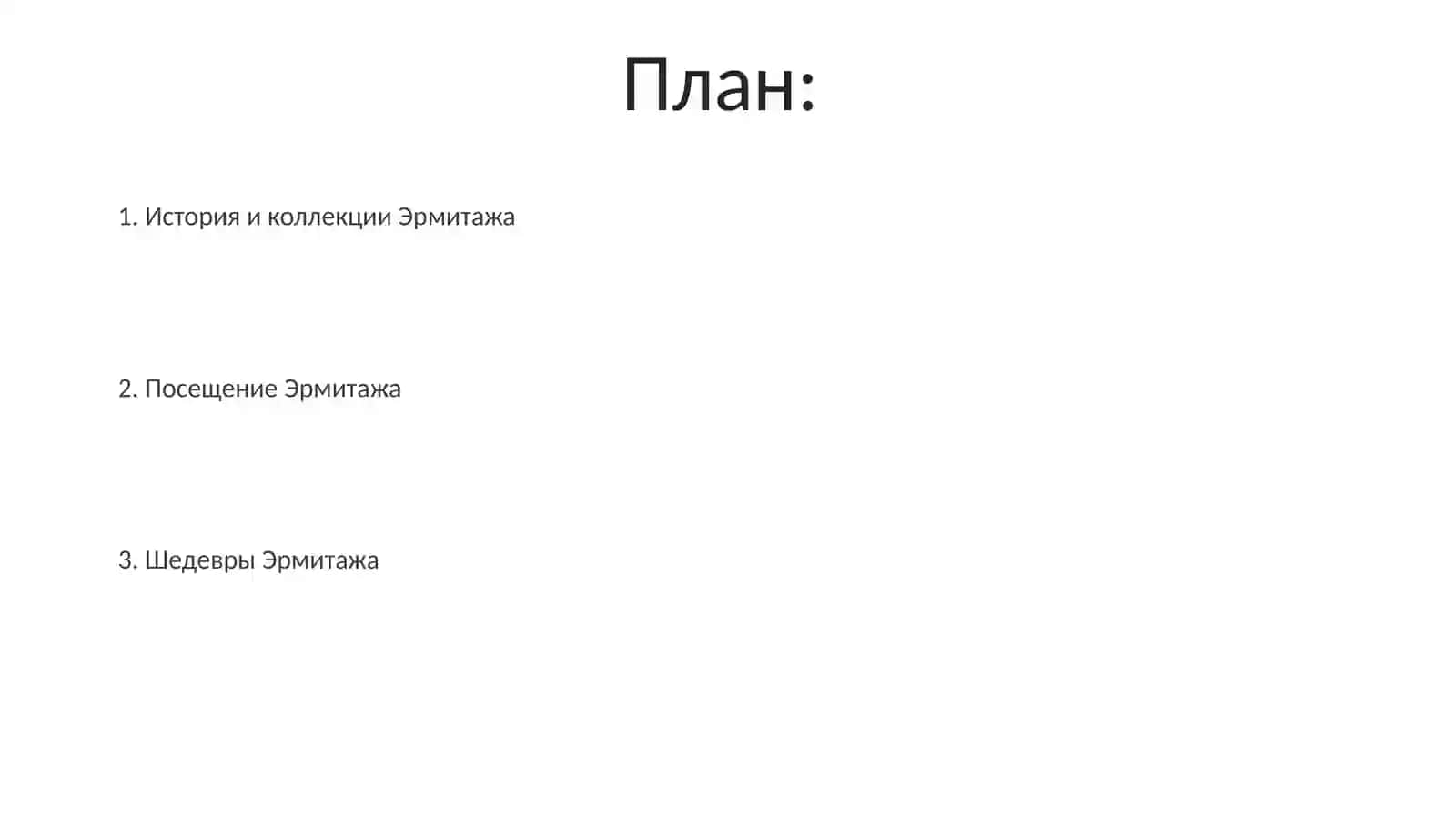 План:

1. История и коллекции Эрмитажа

2. Посещение Эрмитажа

3. Шедевры Эрмитажа